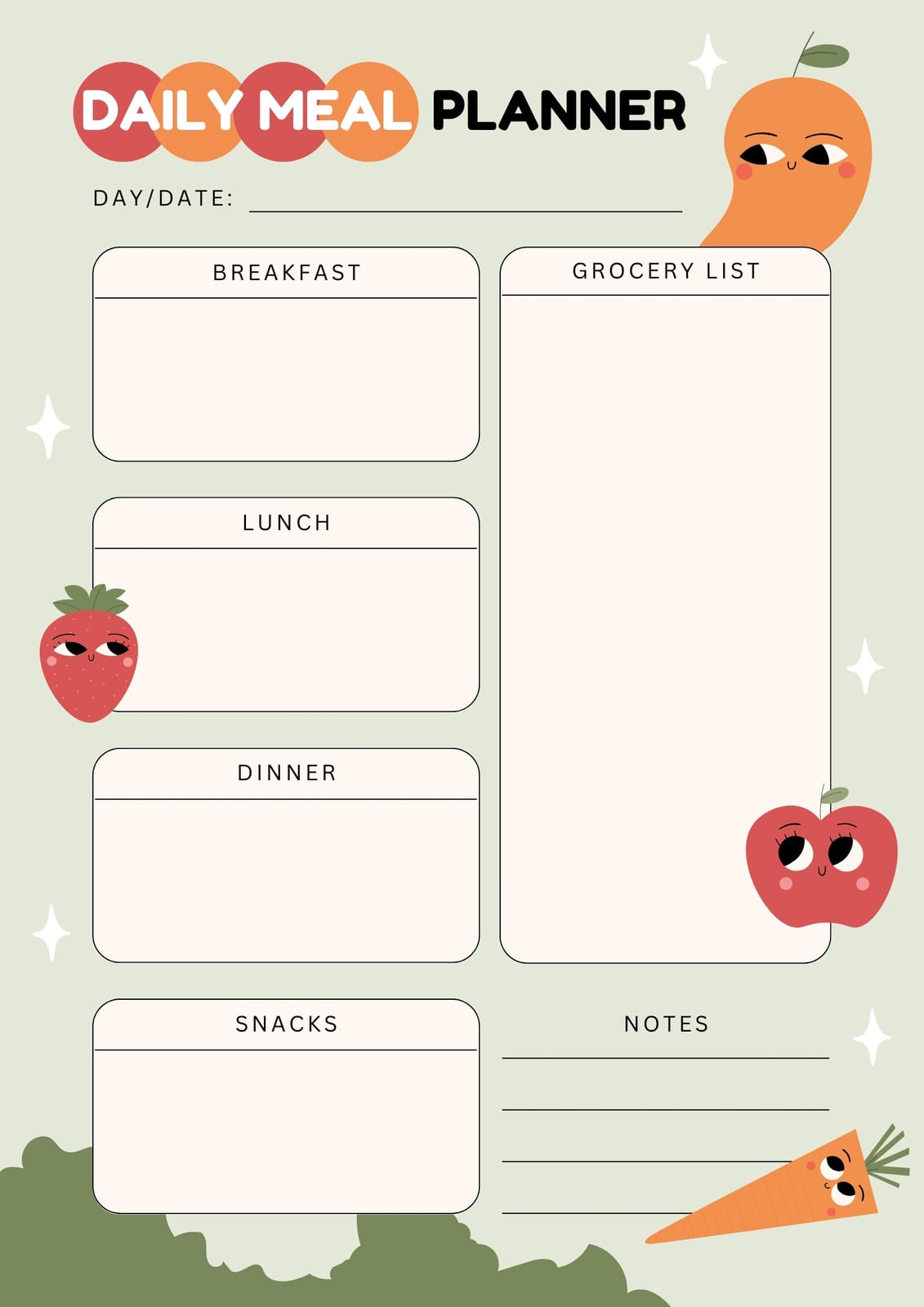 DAILY MEAL PLANNER

DAY/DATE: ____

BREAKFAST

LUNCH

DINNER

SNACKS

GROCERY LIST

NOTES

____

____

____

____